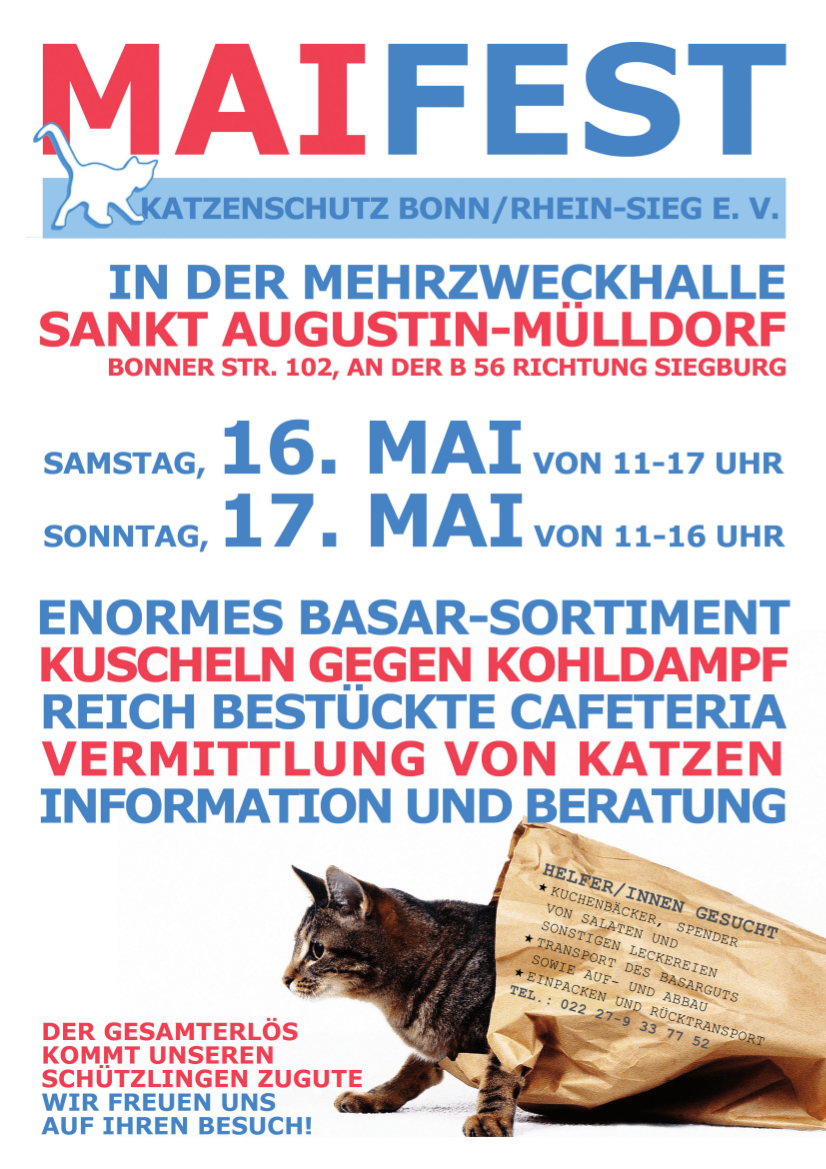 MAIFEST

KATZENSCHUTZ BONN/RHEIN-SIEG E. V.

IN DER MEHRZWECKHALLE
SANKT AUGUSTIN-MÜLLDORF
BONNER STR. 102, AN DER B 56 RICHTUNG SIEGBURG

SAMSTAG, 16. MAI VON 11-17 UHR
SONNTAG, 17. MAI VON 11-16 UHR

ENORMES BASAR-SORTIMENT
KUSCHELN GEGEN KOHLDAMPF
REICH BESTÜCKTE CAFETERIA
VERMITTLUNG VON KATZEN
INFORMATION UND BERATUNG

HELFER/INNEN GESUCHT
★ KUCHENBÄCKER, SPENDER VON SALATEN UND SONSTIGEN LECKEREIEN
★ TRANSPORT DES BASARGUTS SOWIE AUF- UND ABBAU
★ EINPACKEN UND RÜCKTRANSPORT
TEL.: 022 27-9 33 77 52

DER GESAMTERLÖS
KOMMT UNSEREN
SCHÜTZLINGEN ZUGUTE
WIR FREUEN UNS
AUF IHREN BESUCH!